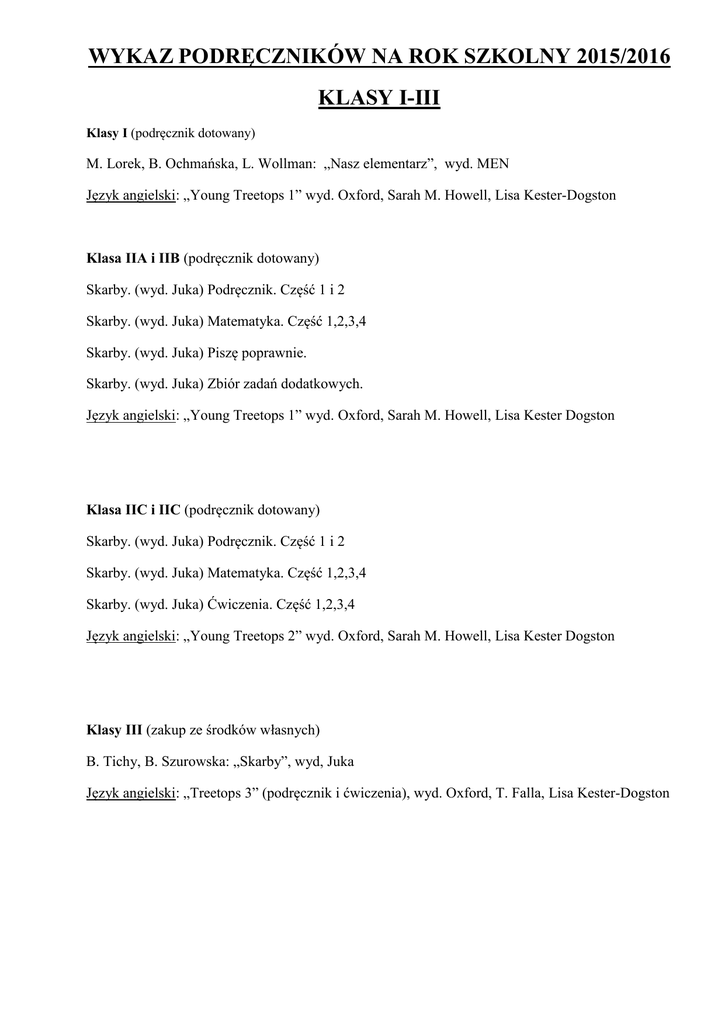 WYKAZ PODRĘCZNIKÓW NA ROK SZKOLNY 2015/2016

KLASY I-III

Klasy I (podręcznik dotowany)

M. Lorek, B. Ochmańska, L. Wollman: „Nasz elementarz", wyd. MEN

Język angielski: „Young Treetops 1" wyd. Oxford, Sarah M. Howell, Lisa Kester-Dogston

Klasa IIA i IIB (podręcznik dotowany)

Skarby. (wyd. Juka) Podręcznik. Część 1 i 2

Skarby. (wyd. Juka) Matematyka. Część 1,2,3,4

Skarby. (wyd. Juka) Piszę poprawnie.

Skarby. (wyd. Juka) Zbiór zadań dodatkowych.

Język angielski: „Young Treetops 1" wyd. Oxford, Sarah M. Howell, Lisa Kester Dogston

Klasa IIC i IIC (podręcznik dotowany)

Skarby. (wyd. Juka) Podręcznik. Część 1 i 2

Skarby. (wyd. Juka) Matematyka. Część 1,2,3,4

Skarby. (wyd. Juka) Ćwiczenia. Część 1,2,3,4

Język angielski: „Young Treetops 2" wyd. Oxford, Sarah M. Howell, Lisa Kester Dogston

Klasy III (zakup ze środków własnych)

B. Tichy, B. Szurowska: „Skarby", wyd, Juka

Język angielski: „Treetops 3" (podręcznik i ćwiczenia), wyd. Oxford, T. Falla, Lisa Kester-Dogston